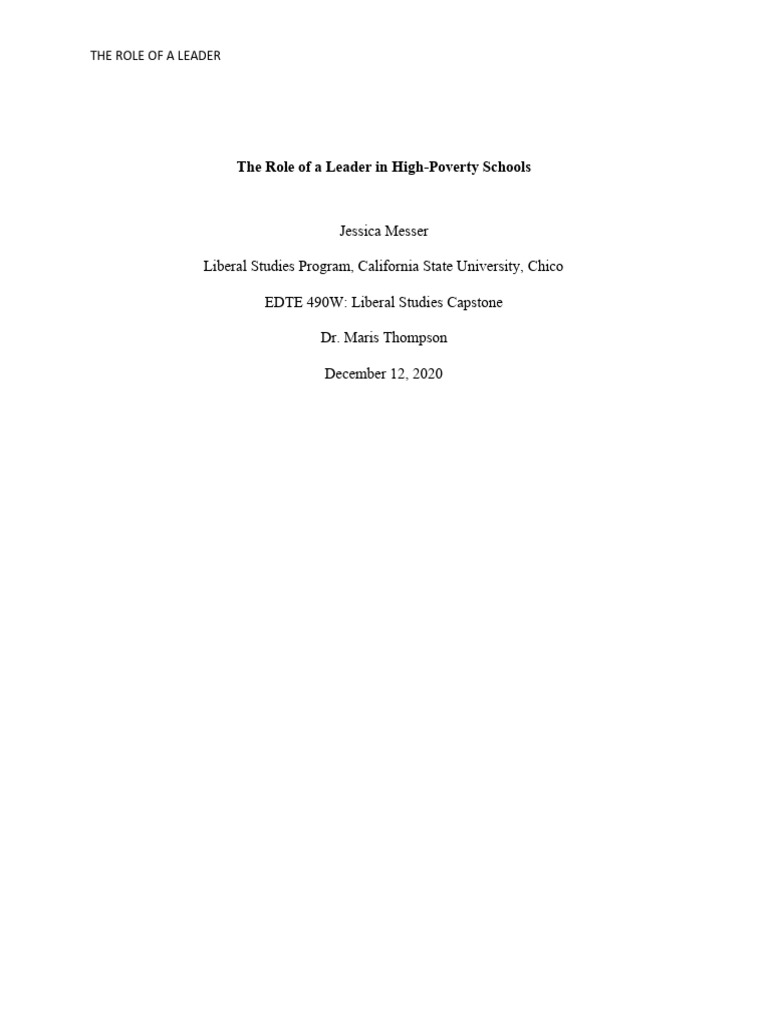 THE ROLE OF A LEADER

The Role of a Leader in High-Poverty Schools

Jessica Messer

Liberal Studies Program, California State University, Chico

EDTE 490W: Liberal Studies Capstone

Dr. Maris Thompson

December 12, 2020